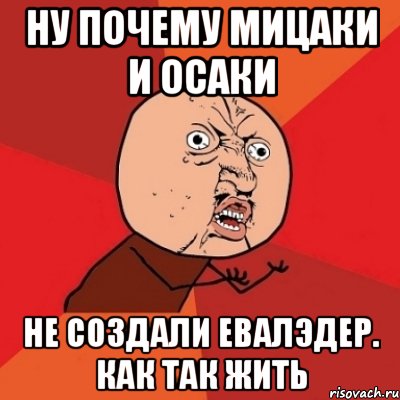 НУ ПОЧЕМУ МИЦАКИ И ОСАКИ

НЕ СОЗДАЛИ ЕВАЛЭДЕР. КАК ТАК ЖИТЬ

risovach.ru